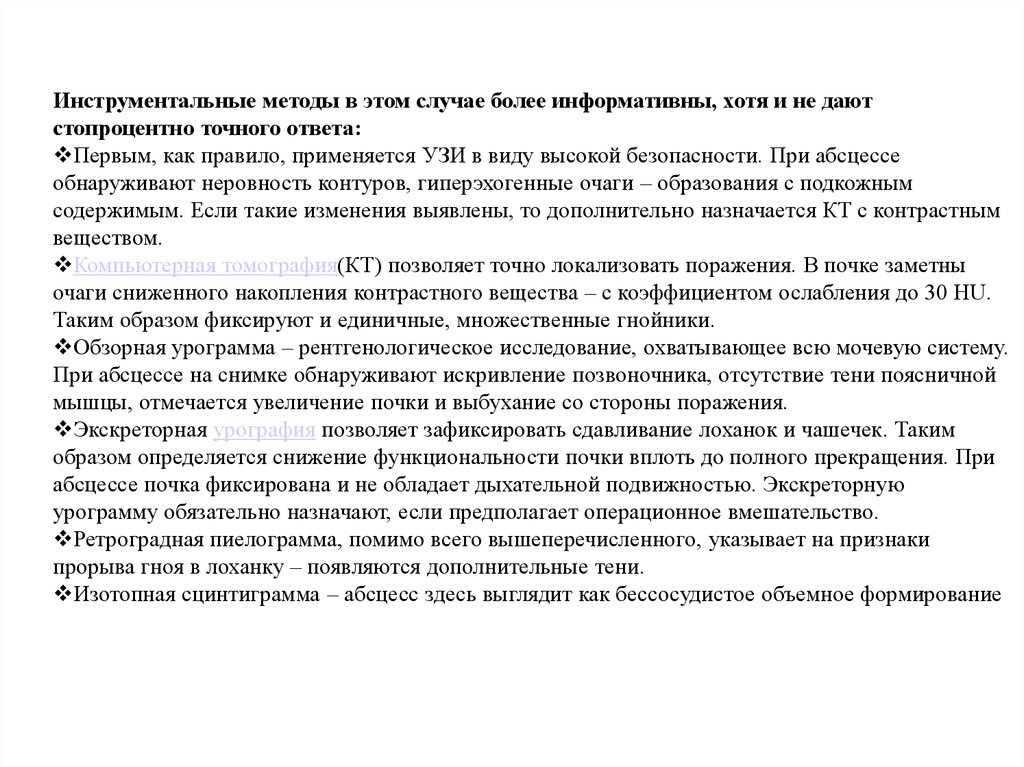 **Инструментальные методы в этом случае более информативны, хотя и не дают стопроцентно точного ответа:**
❖Первым, как правило, применяется УЗИ в виду высокой безопасности. При абсцессе обнаруживают неровность контуров, гиперэхогенные очаги – образования с подкожным содержимым. Если такие изменения выявлены, то дополнительно назначается КТ с контрастным веществом.
❖Компьютерная томография(КТ) позволяет точно локализовать поражения. В почке заметны очаги сниженного накопления контрастного вещества – с коэффициентом ослабления до 30 HU. Таким образом фиксируют и единичные, множественные гнойники.
❖Обзорная урограмма – рентгенологическое исследование, охватывающее всю мочевую систему. При абсцессе на снимке обнаруживают искривление позвоночника, отсутствие тени поясничной мышцы, отмечается увеличение почки и выбухание со стороны поражения.
❖Экскреторная урография позволяет зафиксировать сдавливание лоханок и чашечек. Таким образом определяется снижение функциональности почки вплоть до полного прекращения. При абсцессе почка фиксирована и не обладает дыхательной подвижностью. Экскреторную урограмму обязательно назначают, если предполагает операционное вмешательство.
❖Ретроградная пиелограмма, помимо всего вышеперечисленного, указывает на признаки прорыва гноя в лоханку – появляются дополнительные тени.
❖Изотопная сцинтиграмма – абсцесс здесь выглядит как бессосудистое объемное формирование